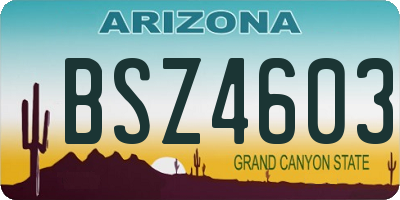 ARIZONA

BSZ4603

GRAND CANYON STATE